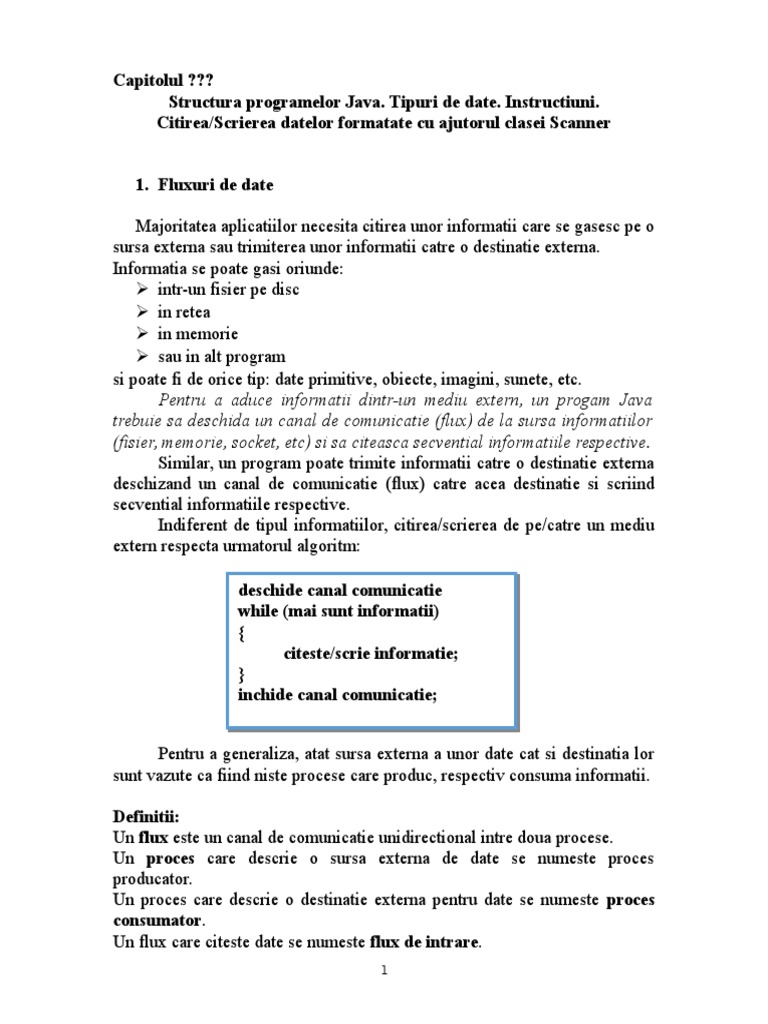 Capitolul ???
Structura programelor Java. Tipuri de date. Instructiuni.
Citirea/Scrierea datelor formatate cu ajutorul clasei Scanner

1. Fluxuri de date

Majoritatea aplicatiilor necesita citirea unor informatii care se gasesc pe o sursa externa sau trimiterea unor informatii catre o destinatie externa. Informatia se poate gasi oriunde:
➢ intr-un fisier pe disc
➢ in retea
➢ in memorie
➢ sau in alt program
si poate fi de orice tip: date primitive, obiecte, imagini, sunete, etc.

Pentru a aduce informatii dintr-un mediu extern, un progam Java trebuie sa deschida un canal de comunicatie (flux) de la sursa informatiilor (fisier, memorie, socket, etc) si sa citeasca secvential informatiile respective.

Similar, un program poate trimite informatii catre o destinatie externa deschizand un canal de comunicatie (flux) catre acea destinatie si scriind secvential informatiile respective.

Indiferent de tipul informatiilor, citirea/scrierea de pe/catre un mediu extern respecta urmatorul algoritm:

deschide canal comunicatie
while (mai sunt informatii)
{
citeste/scrie informatie;
}
inchide canal comunicatie;

Pentru a generaliza, atat sursa externa a unor date cat si destinatia lor sunt vazute ca fiind niste procese care produc, respectiv consuma informatii.

Definitii:
Un flux este un canal de comunicatie unidirectional intre doua procese.
Un proces care descrie o sursa externa de date se numeste proces producator.
Un proces care descrie o destinatie externa pentru date se numeste proces consumator.
Un flux care citeste date se numeste flux de intrare.

1